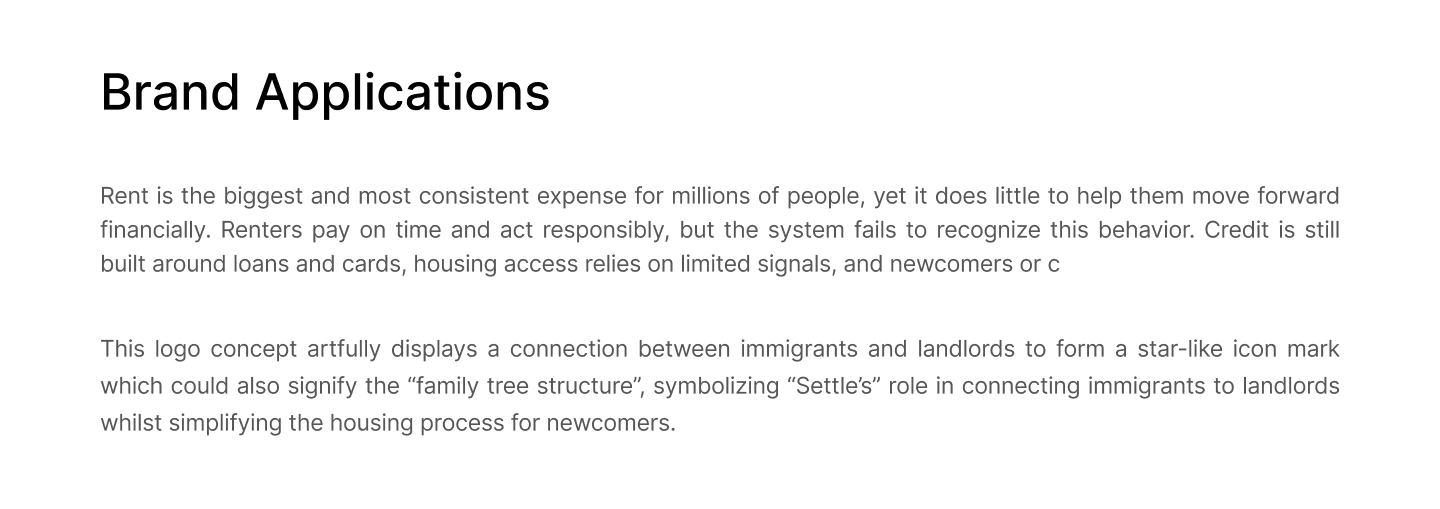 Brand Applications

Rent is the biggest and most consistent expense for millions of people, yet it does little to help them move forward financially. Renters pay on time and act responsibly, but the system fails to recognize this behavior. Credit is still built around loans and cards, housing access relies on limited signals, and newcomers or c

This logo concept artfully displays a connection between immigrants and landlords to form a star-like icon mark which could also signify the "family tree structure", symbolizing "Settle's" role in connecting immigrants to landlords whilst simplifying the housing process for newcomers.